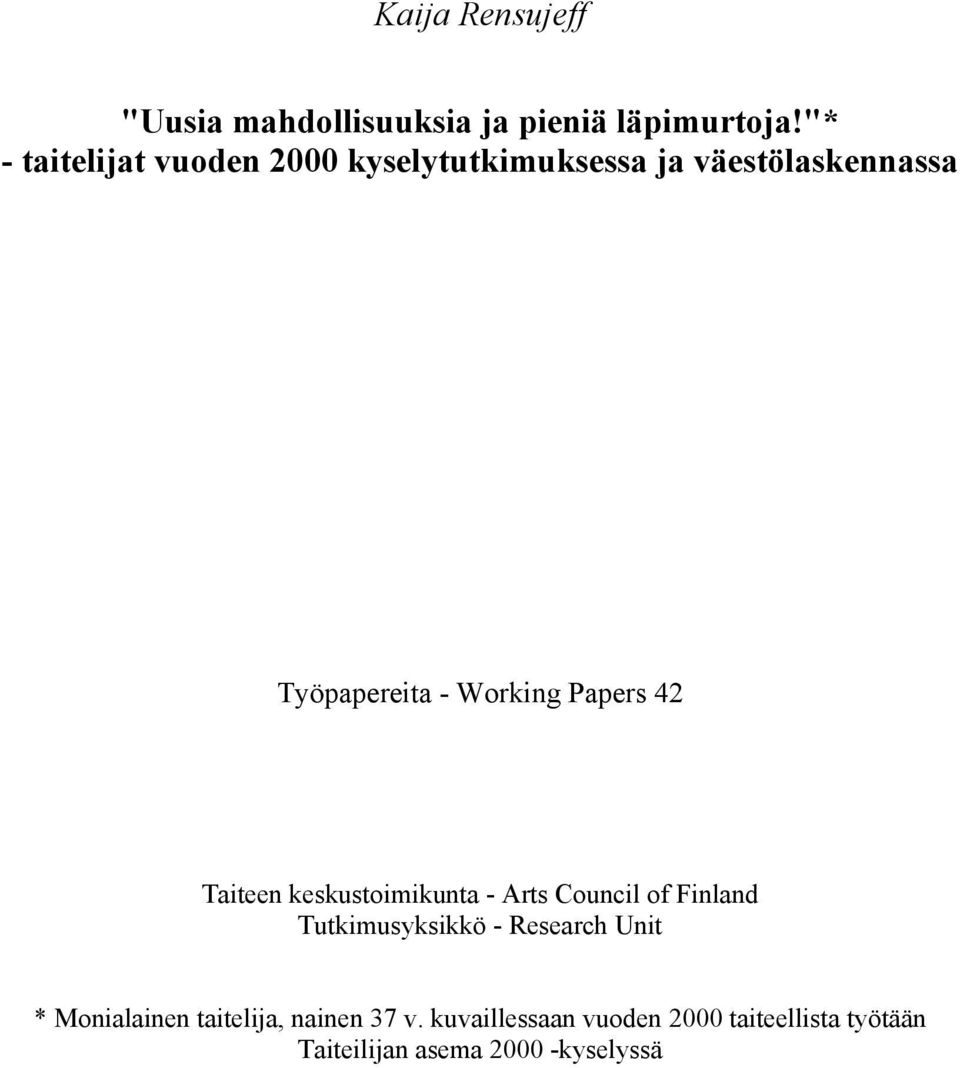 Kaija Rensujeff

"Uusia mahdollisuuksia ja pieniä läpimurtoja."*
- taitelijat vuoden 2000 kyselytutkimuksessa ja väestölaskennassa

Työpapereita - Working Papers 42

Taiteen keskustoimikunta - Arts Council of Finland
Tutkimusyksikkö - Research Unit

* Monialainen taitelija, nainen 37 v. kuvaillessaan vuoden 2000 taiteellista työtään Taiteilijan asema 2000 -kyselyssä